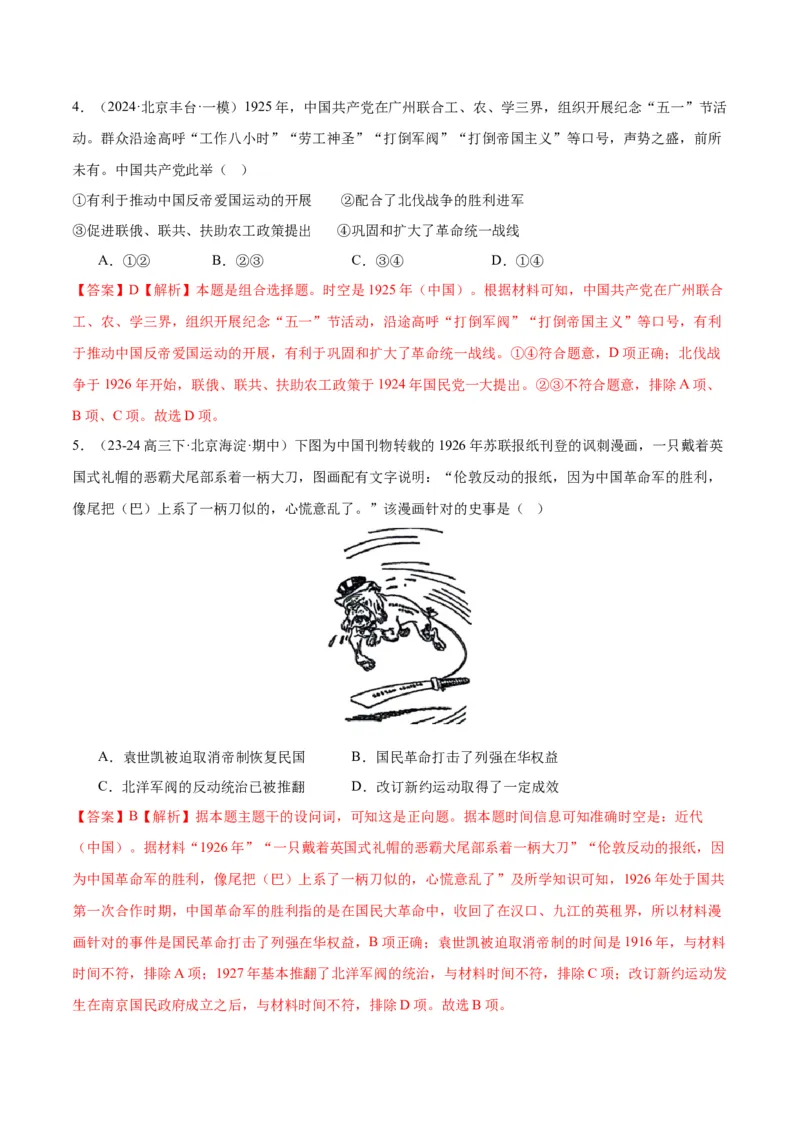 4．（2024·北京丰台·一模）1925 年，中国共产党在广州联合工、农、学三界，组织开展纪念“五一”节活动。群众沿途高呼“工作八小时”“劳工神圣”“打倒军阀”“打倒帝国主义”等口号，声势之盛，前所未有。中国共产党此举（　）

①有利于推动中国反帝爱国运动的开展　　②配合了北伐战争的胜利进军

③促进联俄、联共、扶助农工政策提出　　④巩固和扩大了革命统一战线

A．①②　　B．②③　　C．③④　　D．①④

【答案】D【解析】本题是组合选择题。时空是 1925 年（中国）。根据材料可知，中国共产党在广州联合工、农、学三界，组织开展纪念“五一”节活动，沿途高呼“打倒军阀”“打倒帝国主义”等口号，有利于推动中国反帝爱国运动的开展，有利于巩固和扩大了革命统一战线。①④符合题意，D 项正确；北伐战争于 1926 年开始，联俄、联共、扶助农工政策于 1924 年国民党一大提出。②③不符合题意，排除 A 项、B 项、C 项。故选 D 项。

5．（23-24 高三下·北京海淀·期中）下图为中国刊物转载的 1926 年苏联报纸刊登的讽刺漫画，一只戴着英国式礼帽的恶霸犬尾部系着一柄大刀，图画配有文字说明：“伦敦反动的报纸，因为中国革命军的胜利，像尾把（巴）上系了一柄刀似的，心慌意乱了。”该漫画针对的史事是（　）

A．袁世凯被迫取消帝制恢复民国　　B．国民革命打击了列强在华权益

C．北洋军阀的反动统治已被推翻　　D．改订新约运动取得了一定成效

【答案】B【解析】据本题主题干的设问词，可知这是正向题。据本题时间信息可知准确时空是：近代（中国）。据材料“1926 年”“一只戴着英国式礼帽的恶霸犬尾部系着一柄大刀”“伦敦反动的报纸，因为中国革命军的胜利，像尾把（巴）上系了一柄刀似的，心慌意乱了”及所学知识可知，1926 年处于国共第一次合作时期，中国革命军的胜利指的是在国民大革命中，收回了在汉口、九江的英租界，所以材料漫画针对的事件是国民革命打击了列强在华权益，B 项正确；袁世凯被迫取消帝制的时间是 1916 年，与材料时间不符，排除 A 项；1927 年基本推翻了北洋军阀的统治，与材料时间不符，排除 C 项；改订新约运动发生在南京国民政府成立之后，与材料时间不符，排除 D 项。故选 B 项。